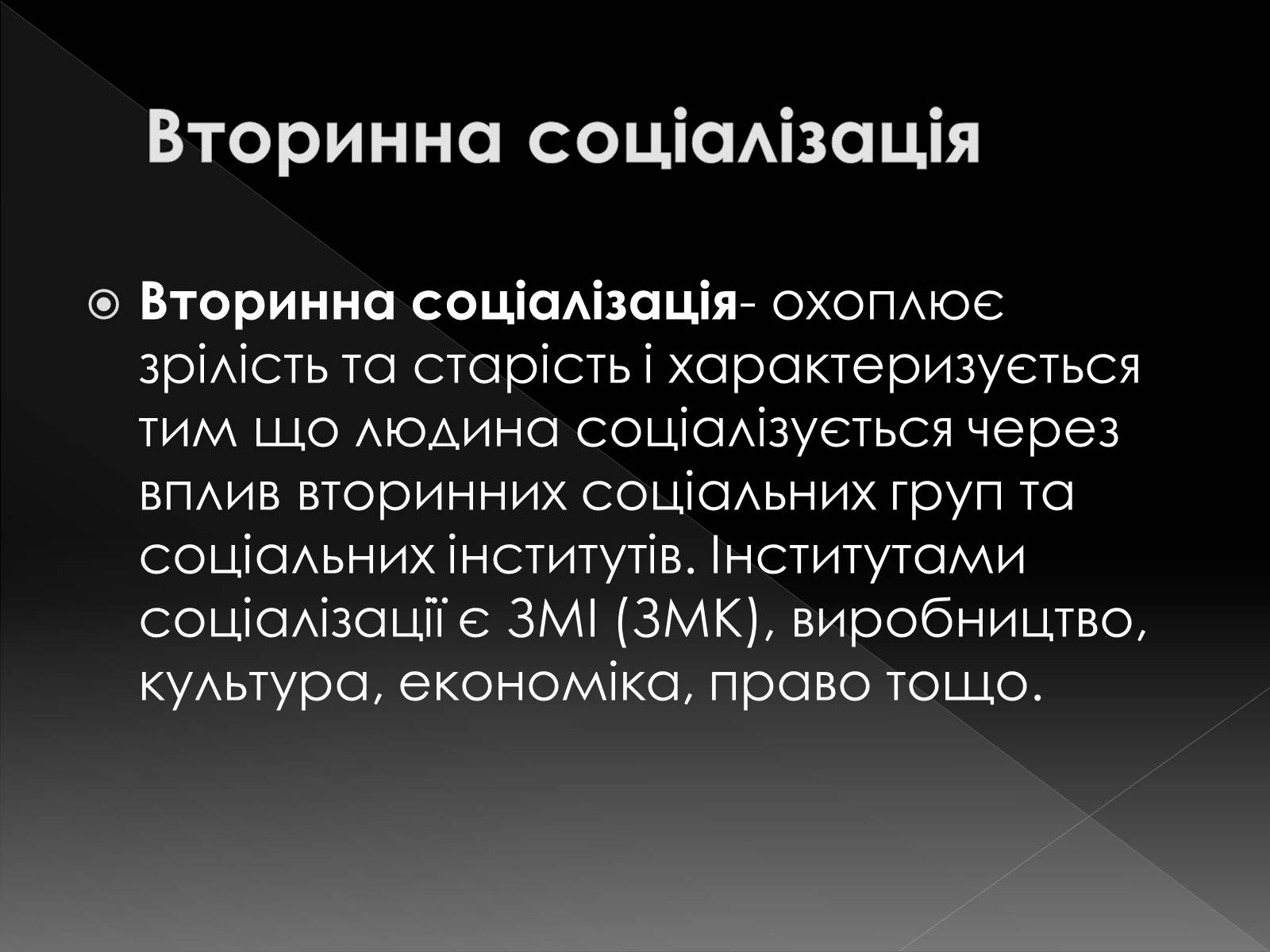 Вторинна соціалізація

• Вторинна соціалізація- охоплює зрілість та старість і характеризується тим що людина соціалізується через вплив вторинних соціальних груп та соціальних інститутів. Інститутами соціалізації є ЗМІ (ЗМК), виробництво, культура, економіка, право тощо.